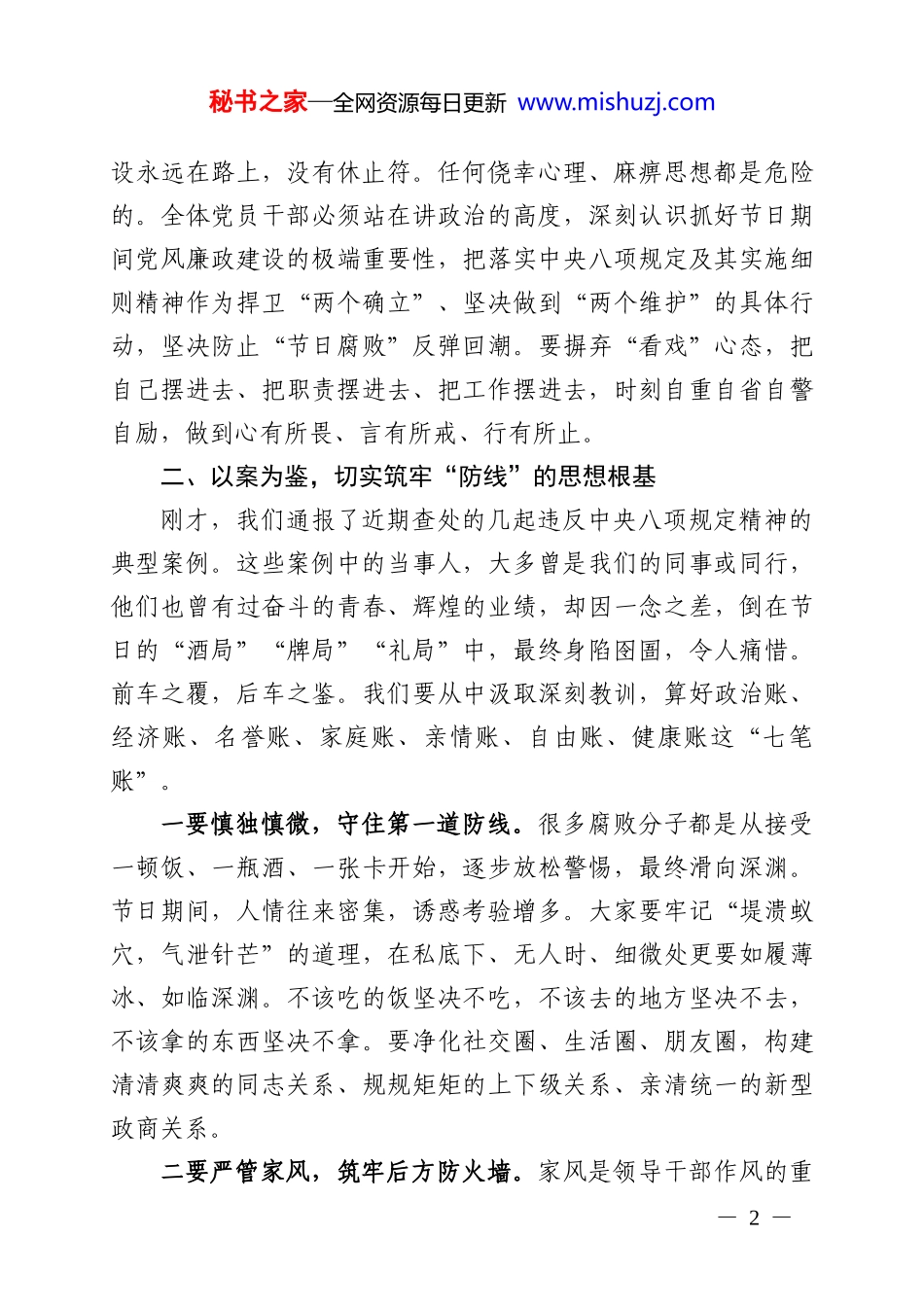 秘书之家—全网资源每日更新 www.mishuzj.com

设永远在路上，没有休止符。任何侥幸心理、麻痹思想都是危险的。全体党员干部必须站在讲政治的高度，深刻认识抓好节日期间党风廉政建设的极端重要性，把落实中央八项规定及其实施细则精神作为捍卫“两个确立”、坚决做到“两个维护”的具体行动，坚决防止“节日腐败”反弹回潮。要摒弃“看戏”心态，把自己摆进去、把职责摆进去、把工作摆进去，时刻自重自省自警自励，做到心有所畏、言有所戒、行有所止。

二、以案为鉴，切实筑牢“防线”的思想根基

刚才，我们通报了近期查处的几起违反中央八项规定精神的典型案例。这些案例中的当事人，大多曾是我们的同事或同行，他们也曾有过奋斗的青春、辉煌的业绩，却因一念之差，倒在节日的“酒局”“牌局”“礼局”中，最终身陷囹圄，令人痛惜。前车之覆，后车之鉴。我们要从中汲取深刻教训，算好政治账、经济账、名誉账、家庭账、亲情账、自由账、健康账这“七笔账”。

一要慎独慎微，守住第一道防线。很多腐败分子都是从接受一顿饭、一瓶酒、一张卡开始，逐步放松警惕，最终滑向深渊。节日期间，人情往来密集，诱惑考验增多。大家要牢记“堤溃蚁穴，气泄针芒”的道理，在私底下、无人时、细微处更要如履薄冰、如临深渊。不该吃的饭坚决不吃，不该去的地方坚决不去，不该拿的东西坚决不拿。要净化社交圈、生活圈、朋友圈，构建清清爽爽的同志关系、规规矩矩的上下级关系、亲清统一的新型政商关系。

二要严管家风，筑牢后方防火墙。家风是领导干部作风的重

— 2 —